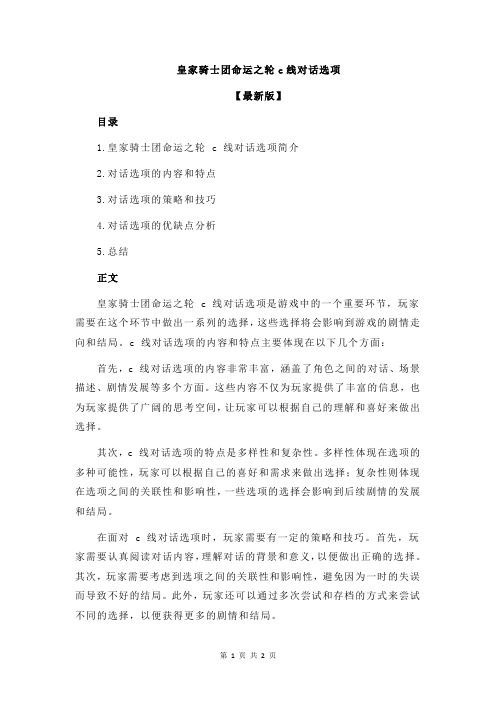 皇家骑士团命运之轮 c 线对话选项

【最新版】

目录

1.皇家骑士团命运之轮 c 线对话选项简介

2.对话选项的内容和特点

3.对话选项的策略和技巧

4.对话选项的优缺点分析

5.总结

正文

皇家骑士团命运之轮 c 线对话选项是游戏中的一个重要环节，玩家需要在这个环节中做出一系列的选择，这些选择将会影响到游戏的剧情走向和结局。c 线对话选项的内容和特点主要体现在以下几个方面：

首先，c 线对话选项的内容非常丰富，涵盖了角色之间的对话、场景描述、剧情发展等多个方面。这些内容不仅为玩家提供了丰富的信息，也为玩家提供了广阔的思考空间，让玩家可以根据自己的理解和喜好来做出选择。

其次，c 线对话选项的特点是多样性和复杂性。多样性体现在选项的多种可能性，玩家可以根据自己的喜好和需求来做出选择；复杂性则体现在选项之间的关联性和影响性，一些选项的选择会影响到后续剧情的发展和结局。

在面对 c 线对话选项时，玩家需要有一定的策略和技巧。首先，玩家需要认真阅读对话内容，理解对话的背景和意义，以便做出正确的选择。其次，玩家需要考虑到选项之间的关联性和影响性，避免因为一时的失误而导致不好的结局。此外，玩家还可以通过多次尝试和存档的方式来尝试不同的选择，以便获得更多的剧情和结局。

第 1 页 共 2 页